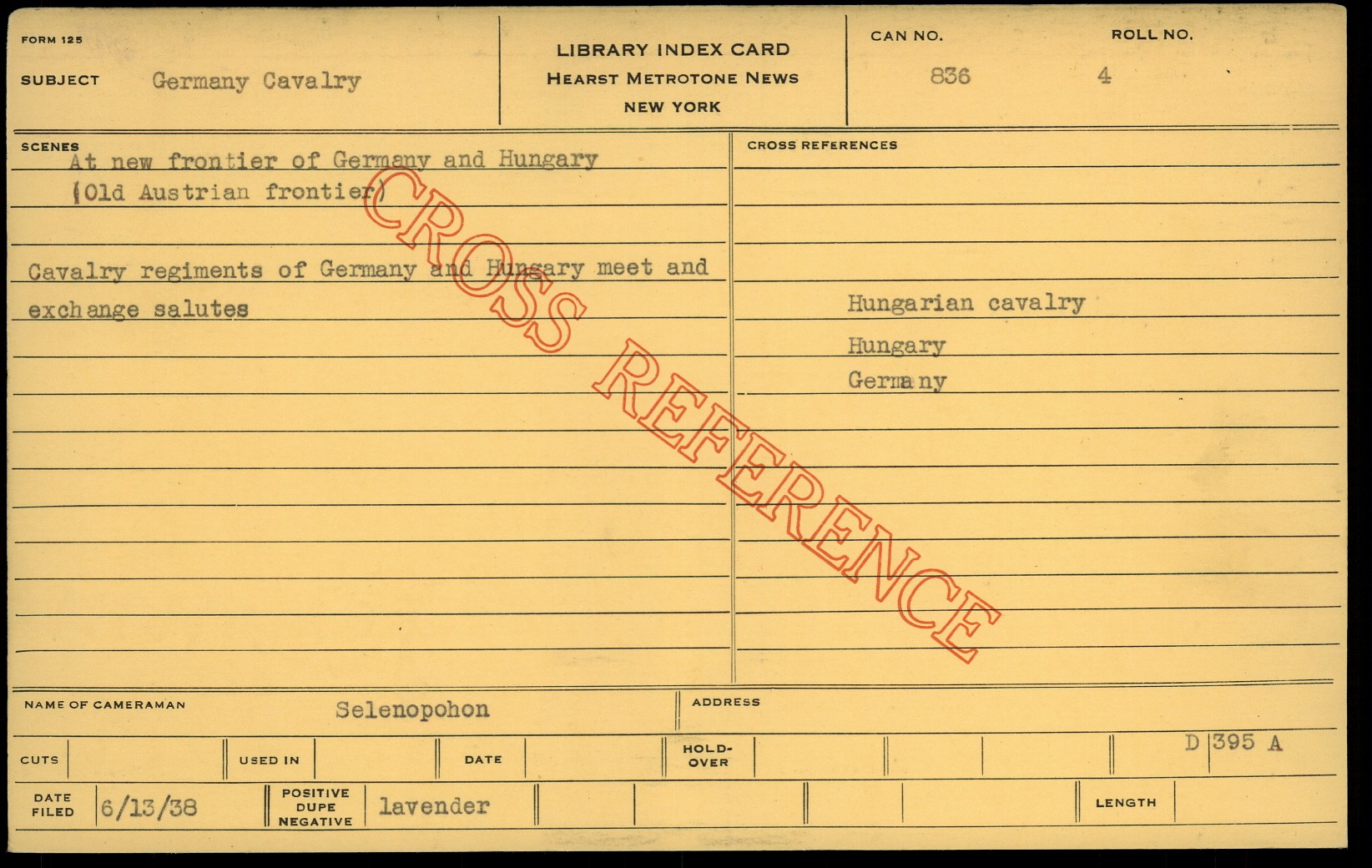 FORM 125

SUBJECT Germany Cavalry

LIBRARY INDEX CARD
HEARST METROTONE NEWS
NEW YORK

CAN NO. 836

ROLL NO. 4

SCENES
At new frontier of Germany and Hungary
(Old Austrian frontier)

Cavalry regiments of Germany and Hungary meet and exchange salutes

CROSS REFERENCES

Hungarian cavalry
Hungary
Germany

NAME OF CAMERAMAN Selenopohon

ADDRESS

CUTS

USED IN

DATE

HOLD-OVER

D 395 A

DATE FILED 6/13/38

POSITIVE DUPE NEGATIVE lavender

LENGTH

CROSS REFERENCE